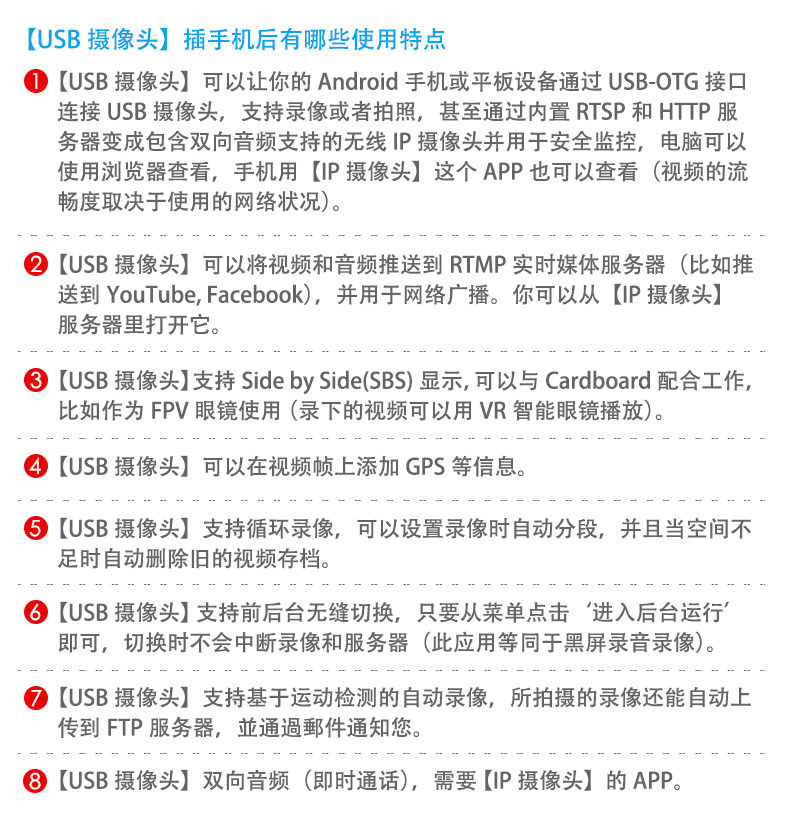 【USB摄像头】插手机后有哪些使用特点

❶【USB摄像头】可以让你的Android手机或平板设备通过USB-OTG接口连接USB摄像头，支持录像或者拍照，甚至通过内置RTSP和HTTP服务器变成包含双向音频支持的无线IP摄像头并用于安全监控，电脑可以使用浏览器查看，手机用【IP摄像头】这个APP也可以查看（视频的流畅度取决于使用的网络状况）。

❷【USB摄像头】可以将视频和音频推送到RTMP实时媒体服务器（比如推送到YouTube, Facebook），并用于网络广播。你可以从【IP摄像头】服务器里打开它。

❸【USB摄像头】支持Side by Side(SBS)显示，可以与Cardboard配合工作，比如作为FPV眼镜使用（录下的视频可以用VR智能眼镜播放）。

❹【USB摄像头】可以在视频帧上添加GPS等信息。

❺【USB摄像头】支持循环录像，可以设置录像时自动分段，并且当空间不足时自动删除旧的视频存档。

❻【USB摄像头】支持前后台无缝切换，只要从菜单点击‘进入后台运行’即可，切换时不会中断录像和服务器（此应用等同于黑屏录音录像）。

❼【USB摄像头】支持基于运动检测的自动录像，所拍摄的录像还能自动上传到FTP服务器，並通過郵件通知您。

❽【USB摄像头】双向音频（即时通话），需要【IP摄像头】的APP。